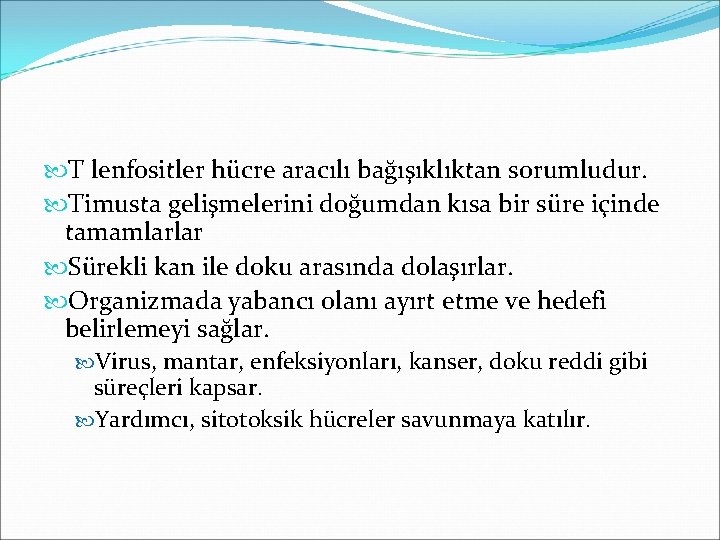 T lenfositler hücre aracılı bağışıklıktan sorumludur.
Timusta gelişmelerini doğumdan kısa bir süre içinde tamamlarlar
Sürekli kan ile doku arasında dolaşırlar.
Organizmada yabancı olanı ayırt etme ve hedefi belirlemeyi sağlar.
Virus, mantar, enfeksiyonları, kanser, doku reddi gibi süreçleri kapsar.
Yardımcı, sitotoksik hücreler savunmaya katılır.